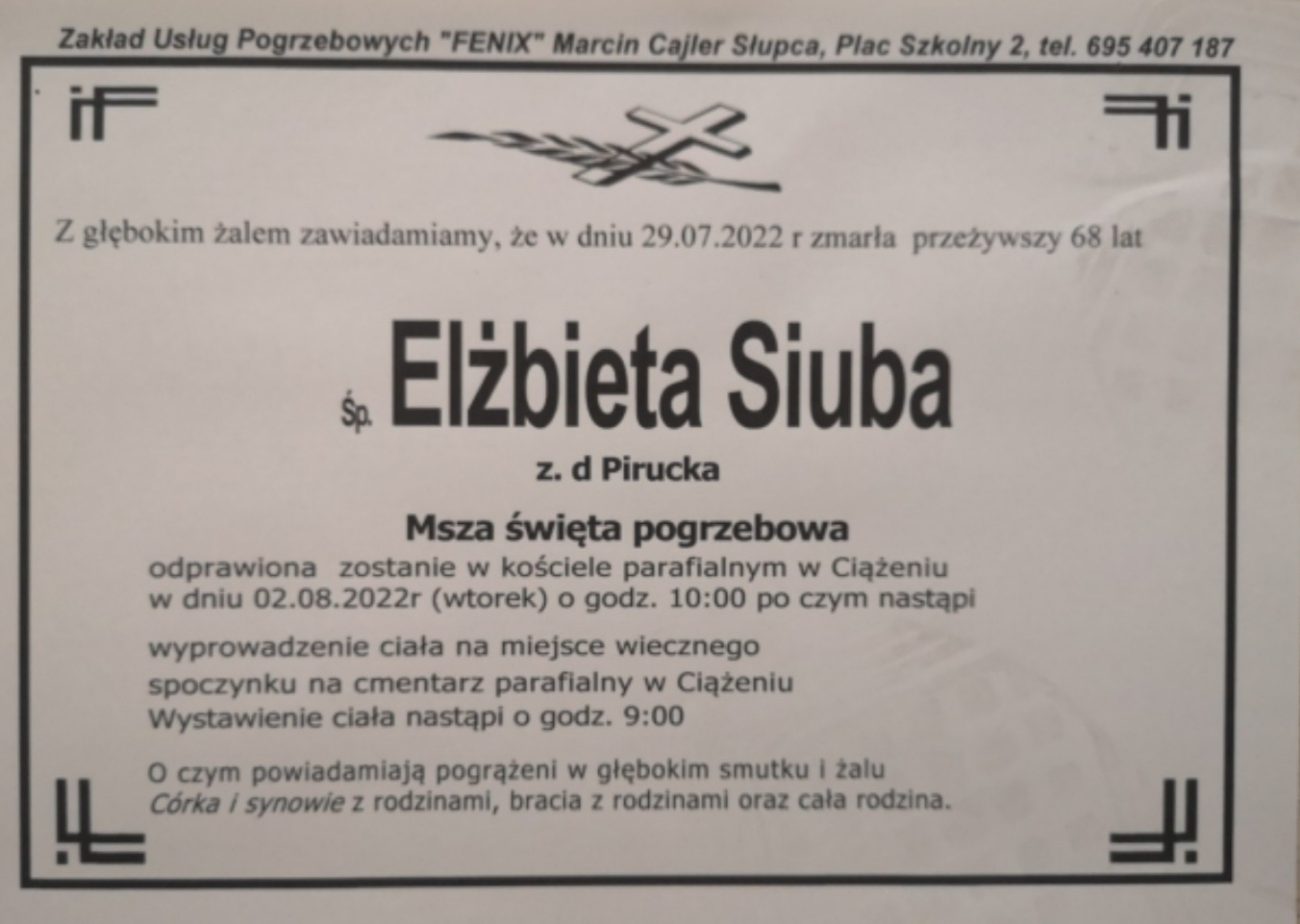 Zakład Usług Pogrzebowych "FENIX" Marcin Cajler Słupca, Plac Szkolny 2, tel. 695 407 187

Z głębokim żalem zawiadamiamy, że w dniu 29.07.2022 r zmarła przeżywszy 68 lat

Śp. Elżbieta Siuba

z. d Pirucka

Msza święta pogrzebowa

odprawiona zostanie w kościele parafialnym w Ciążeniu w dniu 02.08.2022r (wtorek) o godz. 10:00 po czym nastąpi

wyprowadzenie ciała na miejsce wiecznego spoczynku na cmentarz parafialny w Ciążeniu Wystawienie ciała nastąpi o godz. 9:00

O czym powiadamiają pogrążeni w głębokim smutku i żalu Córka i synowie z rodzinami, bracia z rodzinami oraz cała rodzina.